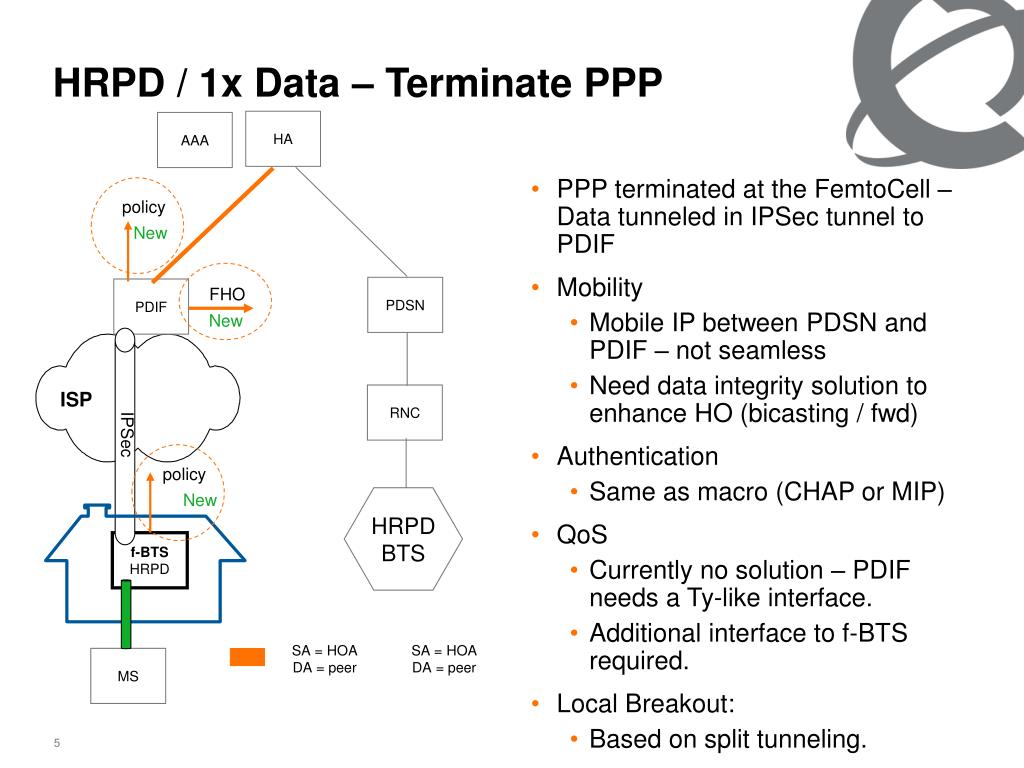 HRPD / 1x Data – Terminate PPP

AAA

HA

policy
New

PDIF

FHO
New

PDSN

ISP

IPSec

RNC

policy
New

HRPD
BTS

f-BTS
HRPD

MS

SA = HOA
DA = peer

SA = HOA
DA = peer

• PPP terminated at the FemtoCell – Data tunneled in IPSec tunnel to PDIF
• Mobility
  • Mobile IP between PDSN and PDIF – not seamless
  • Need data integrity solution to enhance HO (bicasting / fwd)
• Authentication
  • Same as macro (CHAP or MIP)
• QoS
  • Currently no solution – PDIF needs a Ty-like interface.
  • Additional interface to f-BTS required.
• Local Breakout:
  • Based on split tunneling.

5